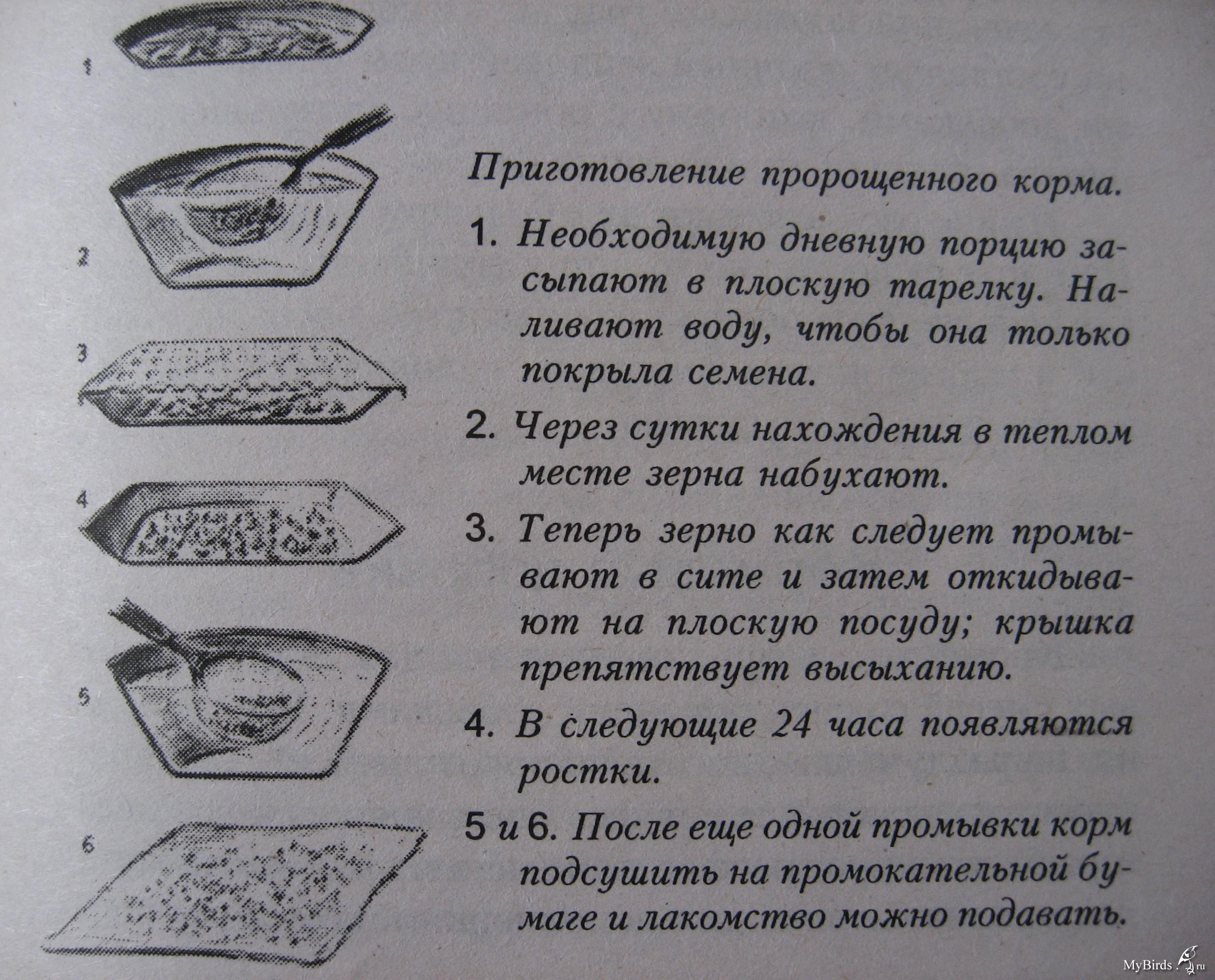 1

2

3

4

5

6

Приготовление пророщенного корма.

1. Необходимую дневную порцию засыпают в плоскую тарелку. Наливают воду, чтобы она только покрыла семена.

2. Через сутки нахождения в теплом месте зерна набухают.

3. Теперь зерно как следует промывают в сите и затем откидывают на плоскую посуду; крышка препятствует высыханию.

4. В следующие 24 часа появляются ростки.

5 и 6. После еще одной промывки корм подсушить на промокательной бумаге и лакомство можно подавать.

MyBirds.ru